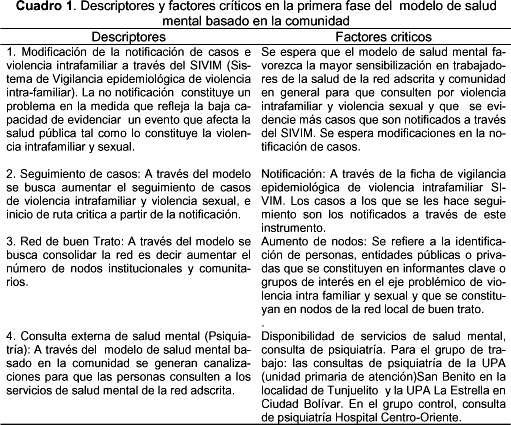 **Cuadro 1**. Descriptores y factores críticos en la primera fase del modelo de salud mental basado en la comunidad

| Descriptores | Factores criticos |
|---|---|
| 1. Modificación de la notificación de casos e violencia intrafamiliar a través del SIVIM (Sistema de Vigilancia epidemiológica de violencia intra-familiar). La no notificación constituye un problema en la medida que refleja la baja capacidad de evidenciar un evento que afecta la salud pública tal como lo constituye la violencia intrafamiliar y sexual. | Se espera que el modelo de salud mental favorezca la mayor sensibilización en trabajadores de la salud de la red adscrita y comunidad en general para que consulten por violencia intrafamiliar y violencia sexual y que se evidencie más casos que son notificados a través del SIVIM. Se espera modificaciones en la notificación de casos. |
| 2. Seguimiento de casos: A través del modelo se busca aumentar el seguimiento de casos de violencia intrafamiliar y violencia sexual, e inicio de ruta critica a partir de la notificación. | Notificación: A través de la ficha de vigilancia epidemiológica de violencia intrafamiliar SIVIM. Los casos a los que se les hace seguimiento son los notificados a través de este instrumento. |
| 3. Red de buen Trato: A través del modelo se busca consolidar la red es decir aumentar el número de nodos institucionales y comunitarios. | Aumento de nodos: Se refiere a la identificación de personas, entidades públicas o privadas que se constituyen en informantes clave o grupos de interés en el eje problémico de violencia intra familiar y sexual y que se constituyan en nodos de la red local de buen trato. . |
| 4. Consulta externa de salud mental (Psiquiatría): A través del modelo de salud mental basado en la comunidad se generan canalizaciones para que las personas consulten a los servicios de salud mental de la red adscrita. | Disponibilidad de servicios de salud mental, consulta de psiquiatría. Para el grupo de trabajo: las consultas de psiquiatría de la UPA (unidad primaria de atención)San Benito en la localidad de Tunjuelito y la UPA La Estrella en Ciudad Bolívar. En el grupo control, consulta de psiquiatría Hospital Centro-Oriente. |